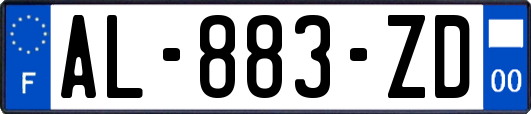 F
AL-883-ZD
00